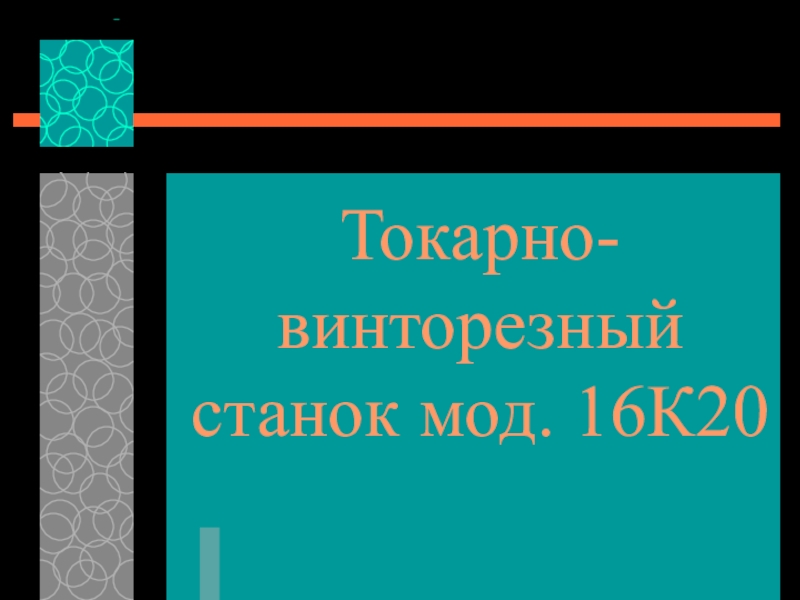 Токарно-винторезный станок мод. 16К20